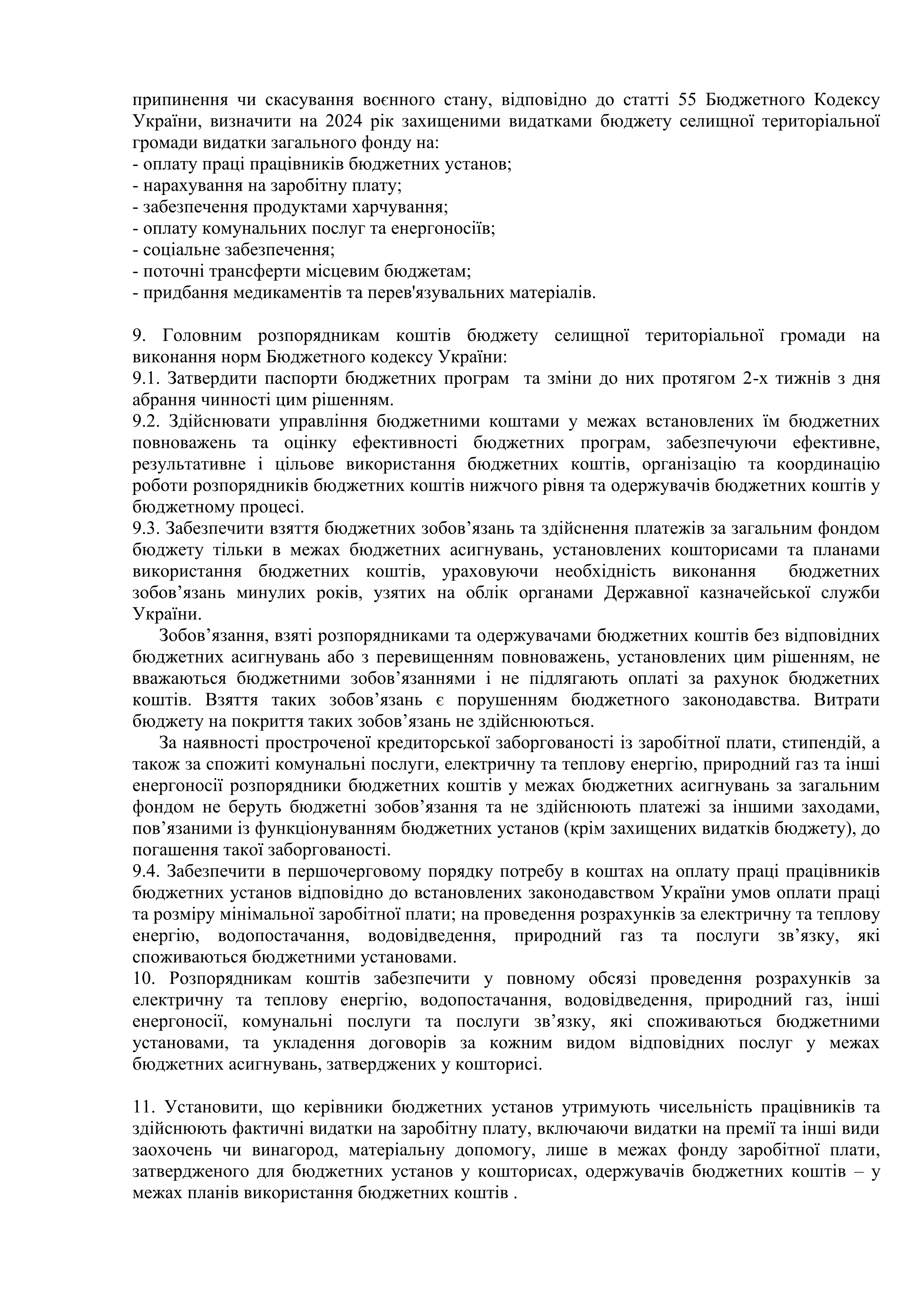 припинення чи скасування воєнного стану, відповідно до статті 55 Бюджетного Кодексу України, визначити на 2024 рік захищеними видатками бюджету селищної територіальної громади видатки загального фонду на:
- оплату праці працівників бюджетних установ;
- нарахування на заробітну плату;
- забезпечення продуктами харчування;
- оплату комунальних послуг та енергоносіїв;
- соціальне забезпечення;
- поточні трансферти місцевим бюджетам;
- придбання медикаментів та перев'язувальних матеріалів.

9. Головним розпорядникам коштів бюджету селищної територіальної громади на виконання норм Бюджетного кодексу України:
9.1. Затвердити паспорти бюджетних програм та зміни до них протягом 2-х тижнів з дня абрання чинності цим рішенням.
9.2. Здійснювати управління бюджетними коштами у межах встановлених їм бюджетних повноважень та оцінку ефективності бюджетних програм, забезпечуючи ефективне, результативне і цільове використання бюджетних коштів, організацію та координацію роботи розпорядників бюджетних коштів нижчого рівня та одержувачів бюджетних коштів у бюджетному процесі.
9.3. Забезпечити взяття бюджетних зобов’язань та здійснення платежів за загальним фондом бюджету тільки в межах бюджетних асигнувань, установлених кошторисами та планами використання бюджетних коштів, ураховуючи необхідність виконання бюджетних зобов’язань минулих років, узятих на облік органами Державної казначейської служби України.
Зобов’язання, взяті розпорядниками та одержувачами бюджетних коштів без відповідних бюджетних асигнувань або з перевищенням повноважень, установлених цим рішенням, не вважаються бюджетними зобов’язаннями і не підлягають оплаті за рахунок бюджетних коштів. Взяття таких зобов’язань є порушенням бюджетного законодавства. Витрати бюджету на покриття таких зобов’язань не здійснюються.
За наявності простроченої кредиторської заборгованості із заробітної плати, стипендій, а також за спожиті комунальні послуги, електричну та теплову енергію, природний газ та інші енергоносії розпорядники бюджетних коштів у межах бюджетних асигнувань за загальним фондом не беруть бюджетні зобов’язання та не здійснюють платежі за іншими заходами, пов’язаними із функціонуванням бюджетних установ (крім захищених видатків бюджету), до погашення такої заборгованості.
9.4. Забезпечити в першочерговому порядку потребу в коштах на оплату праці працівників бюджетних установ відповідно до встановлених законодавством України умов оплати праці та розміру мінімальної заробітної плати; на проведення розрахунків за електричну та теплову енергію, водопостачання, водовідведення, природний газ та послуги зв’язку, які споживаються бюджетними установами.
10. Розпорядникам коштів забезпечити у повному обсязі проведення розрахунків за електричну та теплову енергію, водопостачання, водовідведення, природний газ, інші енергоносії, комунальні послуги та послуги зв’язку, які споживаються бюджетними установами, та укладення договорів за кожним видом відповідних послуг у межах бюджетних асигнувань, затверджених у кошторисі.

11. Установити, що керівники бюджетних установ утримують чисельність працівників та здійснюють фактичні видатки на заробітну плату, включаючи видатки на премії та інші види заохочень чи винагород, матеріальну допомогу, лише в межах фонду заробітної плати, затвердженого для бюджетних установ у кошторисах, одержувачів бюджетних коштів – у межах планів використання бюджетних коштів .